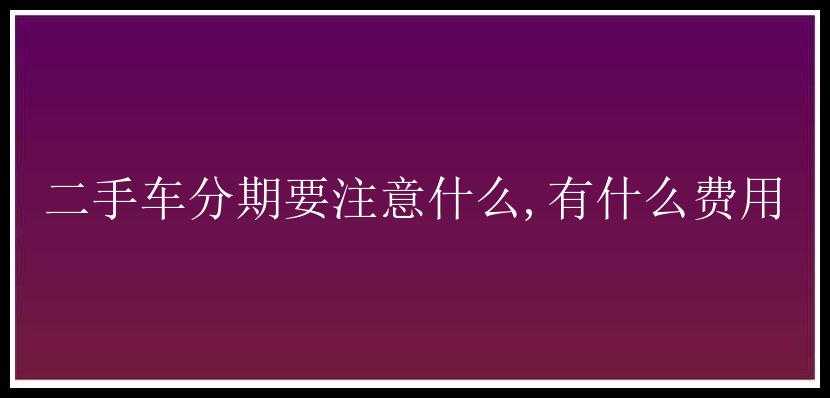 二手车分期要注意什么,有什么费用